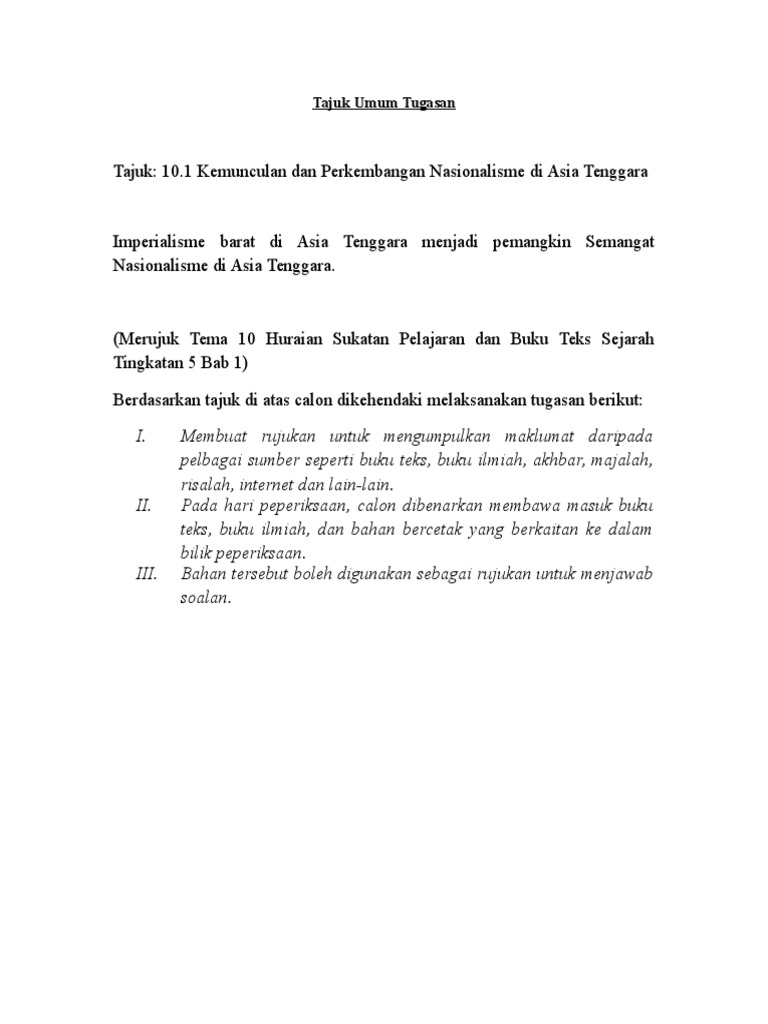 Tajuk Umum Tugasan

Tajuk: 10.1 Kemunculan dan Perkembangan Nasionalisme di Asia Tenggara

Imperialisme barat di Asia Tenggara menjadi pemangkin Semangat Nasionalisme di Asia Tenggara.

(Merujuk Tema 10 Huraian Sukatan Pelajaran dan Buku Teks Sejarah Tingkatan 5 Bab 1)

Berdasarkan tajuk di atas calon dikehendaki melaksanakan tugasan berikut:

I. Membuat rujukan untuk mengumpulkan maklumat daripada pelbagai sumber seperti buku teks, buku ilmiah, akhbar, majalah, risalah, internet dan lain-lain.
II. Pada hari peperiksaan, calon dibenarkan membawa masuk buku teks, buku ilmiah, dan bahan bercetak yang berkaitan ke dalam bilik peperiksaan.
III. Bahan tersebut boleh digunakan sebagai rujukan untuk menjawab soalan.